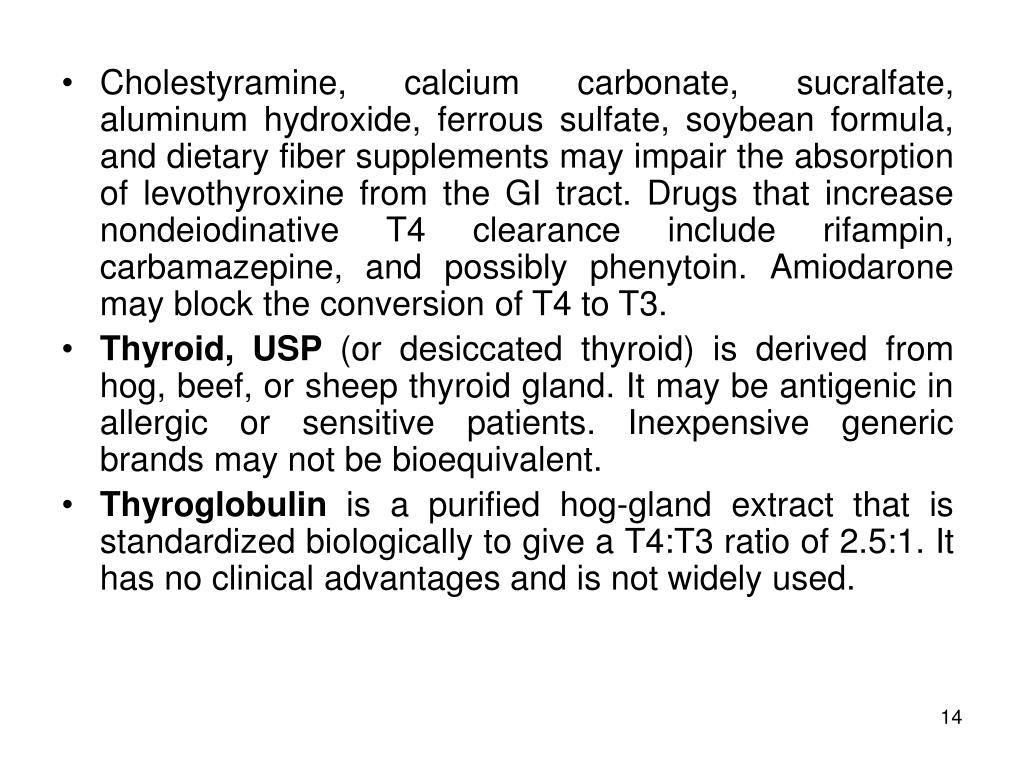 • Cholestyramine, calcium carbonate, sucralfate, aluminum hydroxide, ferrous sulfate, soybean formula, and dietary fiber supplements may impair the absorption of levothyroxine from the GI tract. Drugs that increase nondeiodinative T4 clearance include rifampin, carbamazepine, and possibly phenytoin. Amiodarone may block the conversion of T4 to T3.
• Thyroid, USP (or desiccated thyroid) is derived from hog, beef, or sheep thyroid gland. It may be antigenic in allergic or sensitive patients. Inexpensive generic brands may not be bioequivalent.
• Thyroglobulin is a purified hog-gland extract that is standardized biologically to give a T4:T3 ratio of 2.5:1. It has no clinical advantages and is not widely used.

14